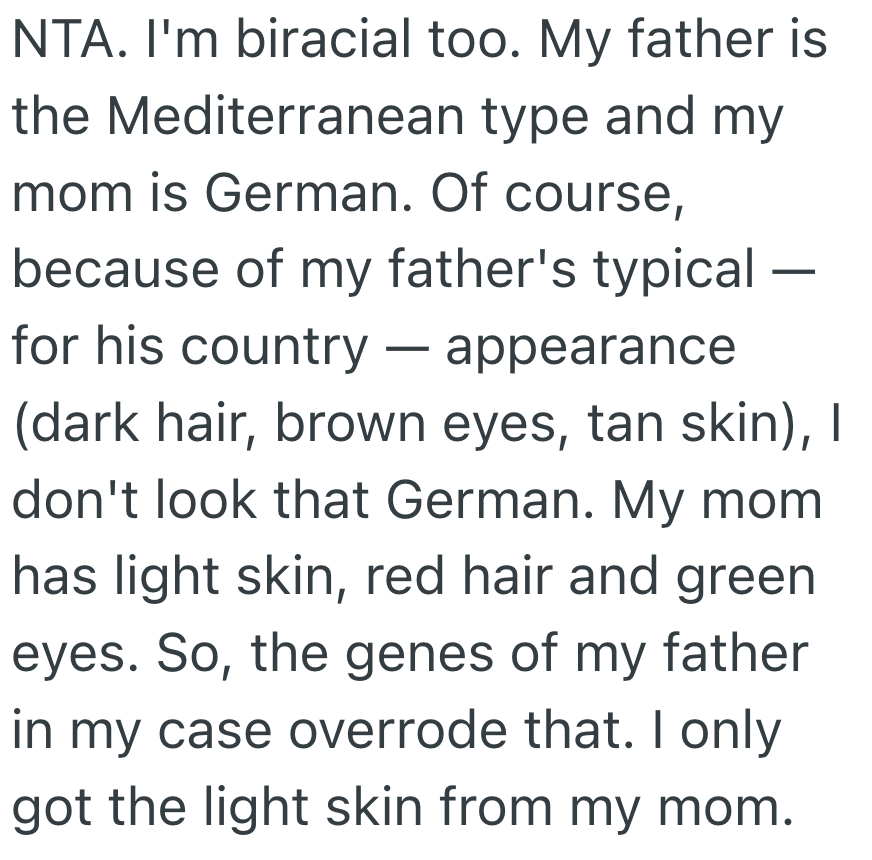 NTA. I'm biracial too. My father is the Mediterranean type and my mom is German. Of course, because of my father's typical — for his country — appearance (dark hair, brown eyes, tan skin), I don't look that German. My mom has light skin, red hair and green eyes. So, the genes of my father in my case overrode that. I only got the light skin from my mom.